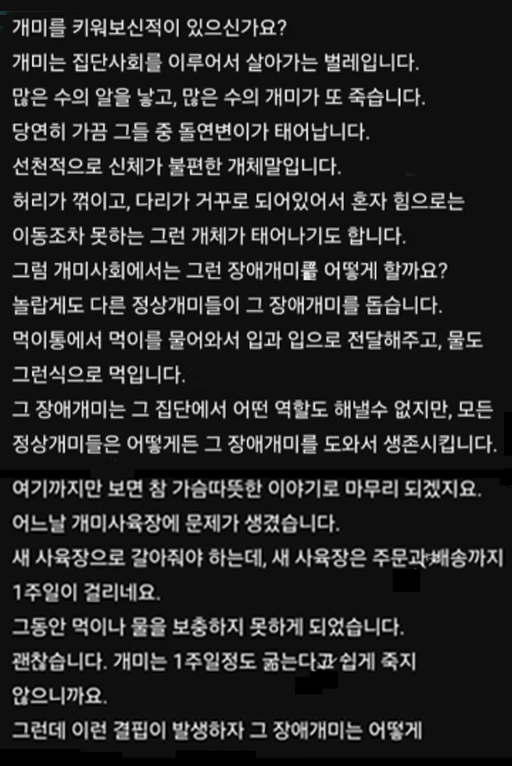 개미를 키워보신적이 있으신가요?
개미는 집단사회를 이루어서 살아가는 벌레입니다.
많은 수의 알을 낳고, 많은 수의 개미가 또 죽습니다.
당연히 가끔 그들 중 돌연변이가 태어납니다.
선천적으로 신체가 불편한 개체말입니다.
허리가 꺾이고, 다리가 거꾸로 되어있어서 혼자 힘으로는 이동조차 못하는 그런 개체가 태어나기도 합니다.
그럼 개미사회에서는 그런 장애개미를 어떻게 할까요?
놀랍게도 다른 정상개미들이 그 장애개미를 돕습니다.
먹이통에서 먹이를 물어와서 입과 입으로 전달해주고, 물도 그런식으로 먹입니다.
그 장애개미는 그 집단에서 어떤 역할도 해낼수 없지만, 모든 정상개미들은 어떻게든 그 장애개미를 도와서 생존시킵니다.

여기까지만 보면 참 가슴따뜻한 이야기로 마무리 되겠지요.
어느날 개미사육장에 문제가 생겼습니다.
새 사육장으로 갈아줘야 하는데, 새 사육장은 주문과 배송까지 1주일이 걸리네요.
그동안 먹이나 물을 보충하지 못하게 되었습니다.
괜찮습니다. 개미는 1주일정도 굶는다고 쉽게 죽지 않으니까요.
그런데 이런 결핍이 발생하자 그 장애개미는 어떻게